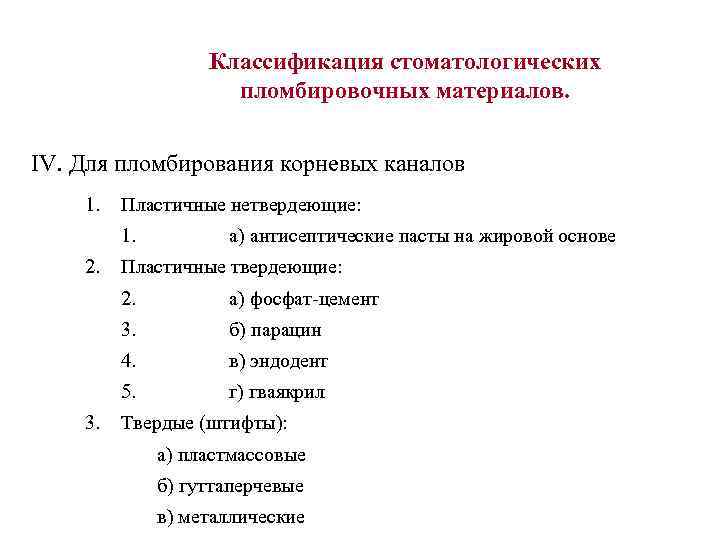 Классификация стоматологических пломбировочных материалов.

IV. Для пломбирования корневых каналов

1. Пластичные нетвердеющие:

1. а) антисептические пасты на жировой основе

2. Пластичные твердеющие:

2. а) фосфат-цемент

3. б) парацин

4. в) эндодент

5. г) гваякрил

3. Твердые (штифты):

а) пластмассовые

б) гуттаперчевые

в) металлические